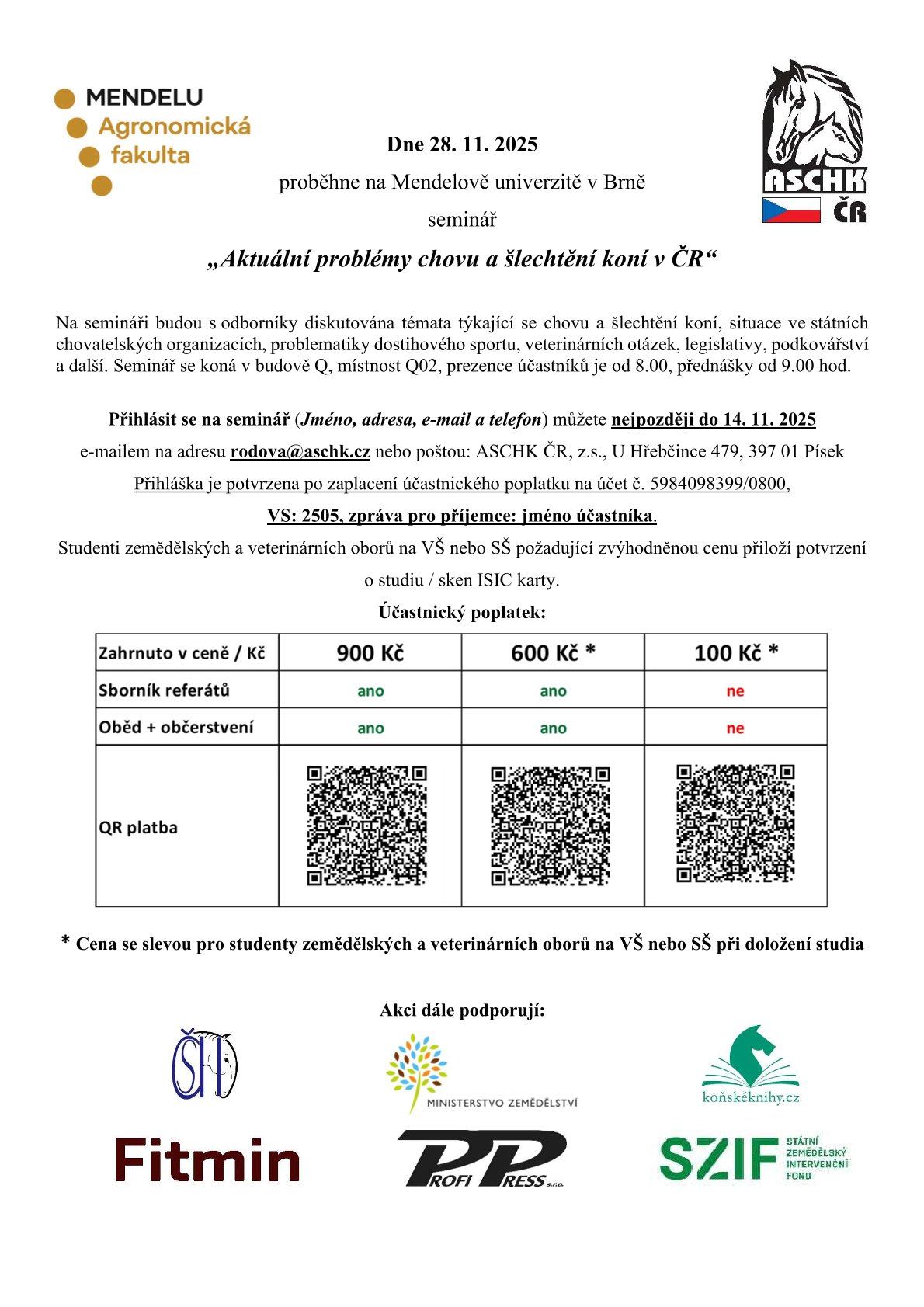 MENDELU
Agronomická
fakulta

ASCHK
ČR

Dne 28. 11. 2025

proběhne na Mendelově univerzitě v Brně

seminář

„Aktuální problémy chovu a šlechtění koní v ČR“

Na semináři budou s odborníky diskutována témata týkající se chovu a šlechtění koní, situace ve státních chovatelských organizacích, problematiky dostihového sportu, veterinárních otázek, legislativy, podkovářství a další. Seminář se koná v budově Q, místnost Q02, prezence účastníků je od 8.00, přednášky od 9.00 hod.

Přihlásit se na seminář (Jméno, adresa, e-mail a telefon) můžete nejpozději do 14. 11. 2025 e-mailem na adresu rodova@aschk.cz nebo poštou: ASCHK ČR, z.s., U Hřebčince 479, 397 01 Písek

Přihláška je potvrzena po zaplacení účastnického poplatku na účet č. 5984098399/0800, VS: 2505, zpráva pro příjemce: jméno účastníka.

Studenti zemědělských a veterinárních oborů na VŠ nebo SŠ požadující zvýhodněnou cenu přiloží potvrzení o studiu / sken ISIC karty.

Účastnický poplatek:

| Zahrnuto v ceně / Kč | 900 Kč | 600 Kč * | 100 Kč * |
|---|---|---|---|
| Sborník referátů | ano | ano | ne |
| Oběd + občerstvení | ano | ano | ne |
| QR platba | | | |

* Cena se slevou pro studenty zemědělských a veterinárních oborů na VŠ nebo SŠ při doložení studia

Akci dále podporují:

ŠH
MINISTERSTVO ZEMĚDĚLSTVÍ
koňskéknihy.cz
Fitmin
PROFI PRESS s.r.o.
SZIF STÁTNÍ ZEMĚDĚLSKÝ INTERVENČNÍ FOND